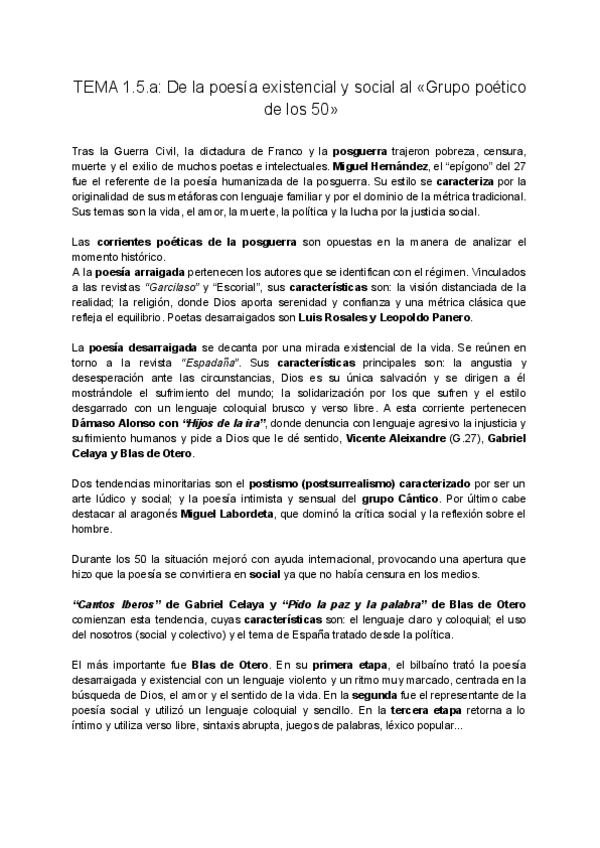 TEMA 1.5.a: De la poesía existencial y social al «Grupo poético de los 50»

Tras la Guerra Civil, la dictadura de Franco y la posguerra trajeron pobreza, censura, muerte y el exilio de muchos poetas e intelectuales. Miguel Hernández, el "epígono" del 27 fue el referente de la poesía humanizada de la posguerra. Su estilo se caracteriza por la originalidad de sus metáforas con lenguaje familiar y por el dominio de la métrica tradicional. Sus temas son la vida, el amor, la muerte, la política y la lucha por la justicia social.

Las corrientes poéticas de la posguerra son opuestas en la manera de analizar el momento histórico.
A la poesía arraigada pertenecen los autores que se identifican con el régimen. Vinculados a las revistas "Garcilaso" y "Escorial", sus características son: la visión distanciada de la realidad; la religión, donde Dios aporta serenidad y confianza y una métrica clásica que refleja el equilibrio. Poetas desarraigados son Luis Rosales y Leopoldo Panero.

La poesía desarraigada se decanta por una mirada existencial de la vida. Se reúnen en torno a la revista "Espadaña". Sus características principales son: la angustia y desesperación ante las circunstancias, Dios es su única salvación y se dirigen a él mostrándole el sufrimiento del mundo; la solidarización por los que sufren y el estilo desgarrado con un lenguaje coloquial brusco y verso libre. A esta corriente pertenecen Dámaso Alonso con "Hijos de la ira", donde denuncia con lenguaje agresivo la injusticia y sufrimiento humanos y pide a Dios que le dé sentido, Vicente Aleixandre (G.27), Gabriel Celaya y Blas de Otero.

Dos tendencias minoritarias son el postismo (postsurrealismo) caracterizado por ser un arte lúdico y social; y la poesía intimista y sensual del grupo Cántico. Por último cabe destacar al aragonés Miguel Labordeta, que dominó la crítica social y la reflexión sobre el hombre.

Durante los 50 la situación mejoró con ayuda internacional, provocando una apertura que hizo que la poesía se convirtiera en social ya que no había censura en los medios.

"Cantos Iberos" de Gabriel Celaya y "Pido la paz y la palabra" de Blas de Otero comienzan esta tendencia, cuyas características son: el lenguaje claro y coloquial; el uso del nosotros (social y colectivo) y el tema de España tratado desde la política.

El más importante fue Blas de Otero. En su primera etapa, el bilbaíno trató la poesía desarraigada y existencial con un lenguaje violento y un ritmo muy marcado, centrada en la búsqueda de Dios, el amor y el sentido de la vida. En la segunda fue el representante de la poesía social y utilizó un lenguaje coloquial y sencillo. En la tercera etapa retorna a lo íntimo y utiliza verso libre, sintaxis abrupta, juegos de palabras, léxico popular...